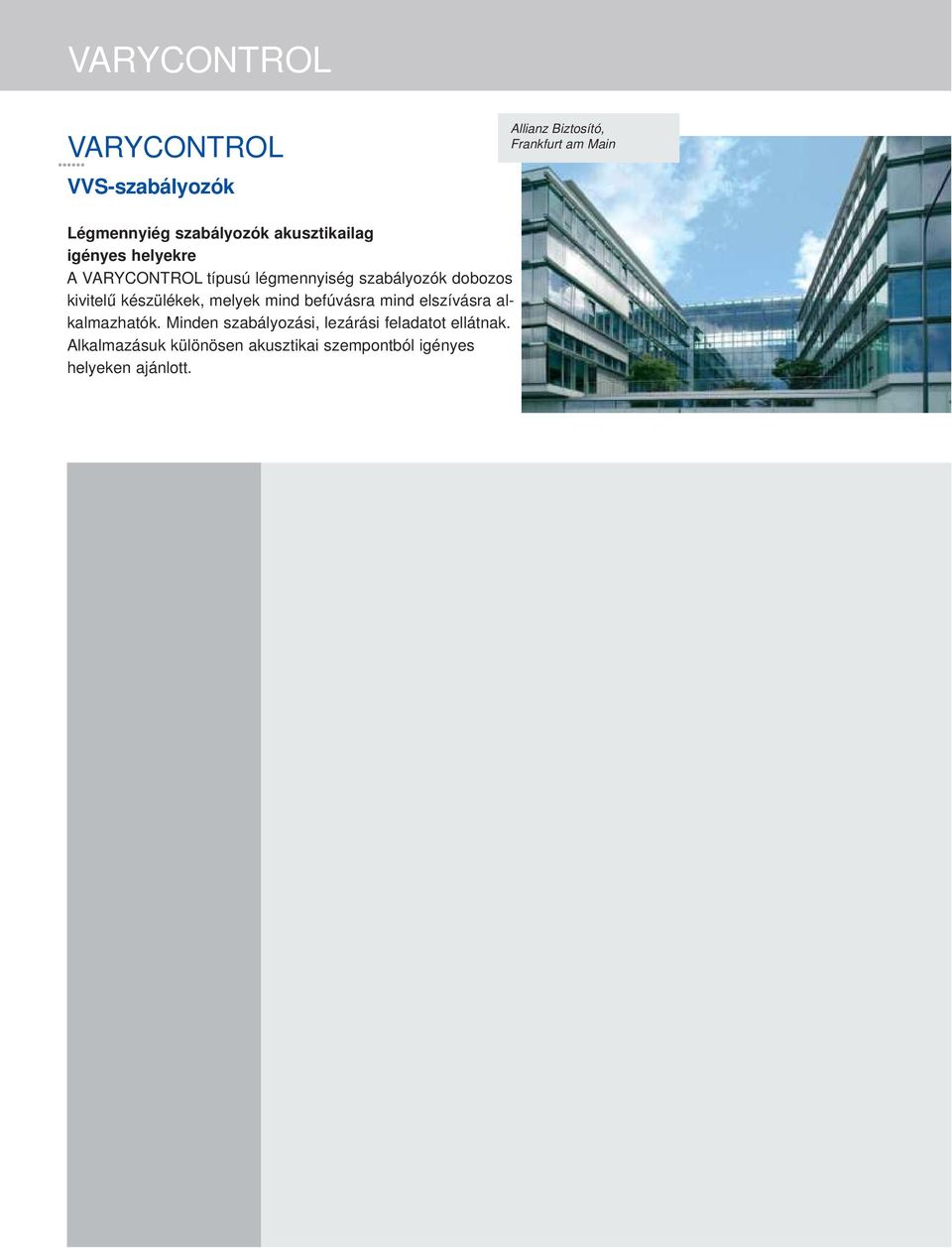 VARYCONTROL

VARYCONTROL

VVS-szabályozók

Allianz Biztosító, Frankfurt am Main

Légmennyiég szabályozók akusztikailag igényes helyekre

A VARYCONTROL típusú légmennyiség szabályozók dobozos kivitelű készülékek, melyek mind befúvásra mind elszívásra alkalmazhatók. Minden szabályozási, lezárási feladatot ellátnak. Alkalmazásuk különösen akusztikai szempontból igényes helyeken ajánlott.